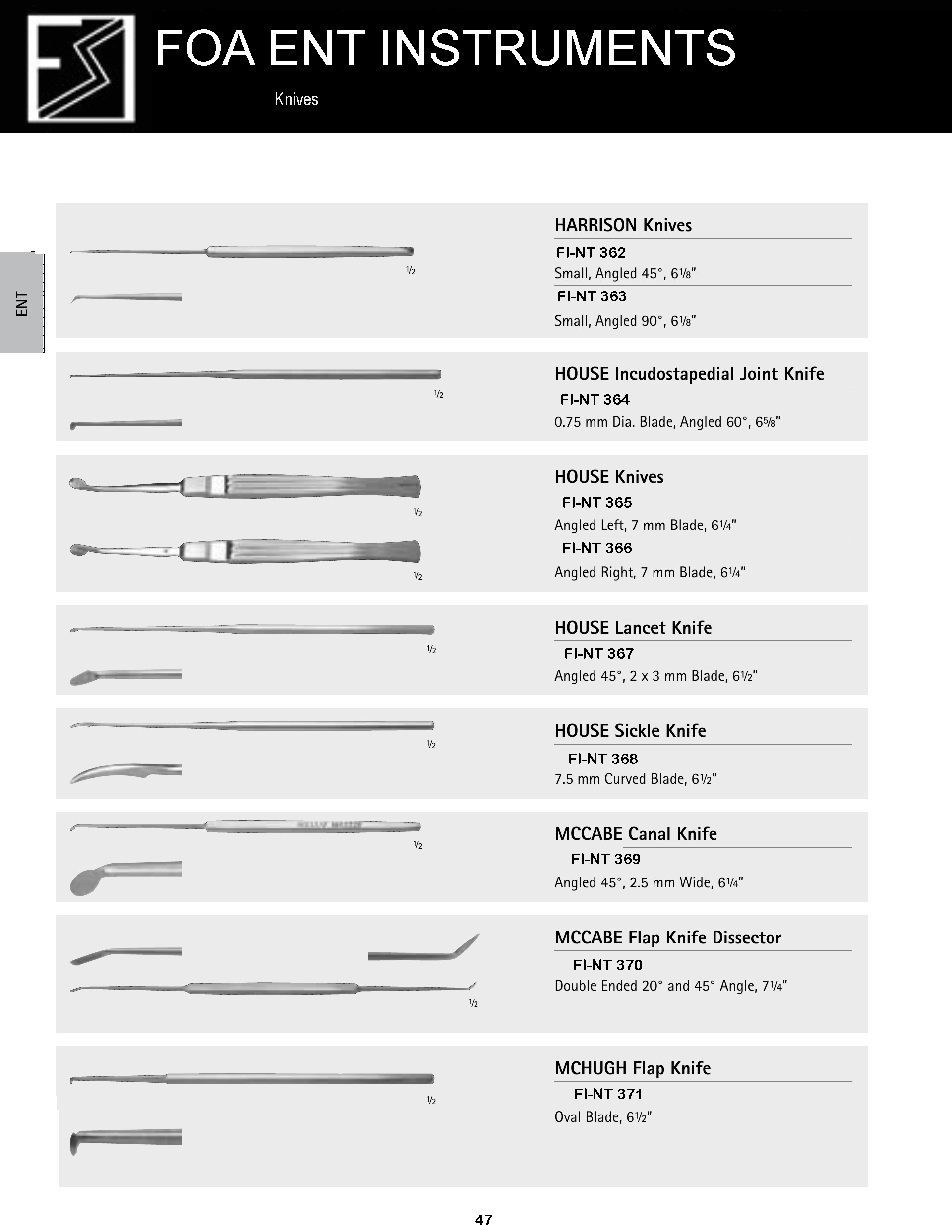 FOA ENT INSTRUMENTS

Knives

ENT

½

HARRISON Knives

FI-NT 362

Small, Angled 45°, 6⅛"

FI-NT 363

Small, Angled 90°, 6⅛"

½

HOUSE Incudostapedial Joint Knife

FI-NT 364

0.75 mm Dia. Blade, Angled 60°, 6⅝"

½

½

HOUSE Knives

FI-NT 365

Angled Left, 7 mm Blade, 6¼"

FI-NT 366

Angled Right, 7 mm Blade, 6¼"

½

HOUSE Lancet Knife

FI-NT 367

Angled 45°, 2 x 3 mm Blade, 6½"

½

HOUSE Sickle Knife

FI-NT 368

7.5 mm Curved Blade, 6½"

½

MCCABE Canal Knife

FI-NT 369

Angled 45°, 2.5 mm Wide, 6¼"

½

MCCABE Flap Knife Dissector

FI-NT 370

Double Ended 20° and 45° Angle, 7¼"

½

MCHUGH Flap Knife

FI-NT 371

Oval Blade, 6½"

47